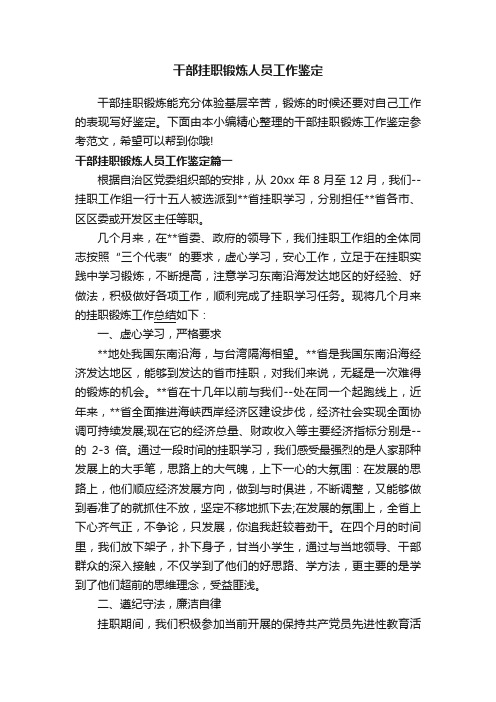 干部挂职锻炼人员工作鉴定

干部挂职锻炼能充分体验基层辛苦，锻炼的时候还要对自己工作的表现写好鉴定。下面由本小编精心整理的干部挂职锻炼工作鉴定参考范文，希望可以帮到你哦!

干部挂职锻炼人员工作鉴定篇一

根据自治区党委组织部的安排，从 20xx 年 8 月至 12 月，我们--挂职工作组一行十五人被选派到**省挂职学习，分别担任**省各市、区区委或开发区主任等职。

几个月来，在**省委、政府的领导下，我们挂职工作组的全体同志按照“三个代表”的要求，虚心学习，安心工作，立足于在挂职实践中学习锻炼，不断提高，注意学习东南沿海发达地区的好经验、好做法，积极做好各项工作，顺利完成了挂职学习任务。现将几个月来的挂职锻炼工作总结如下：

一、虚心学习，严格要求

**地处我国东南沿海，与台湾隔海相望。**省是我国东南沿海经济发达地区，能够到发达的省市挂职，对我们来说，无疑是一次难得的锻炼的机会。**省在十几年以前与我们--处在同一个起跑线上，近年来，**省全面推进海峡西岸经济区建设步伐，经济社会实现全面协调可持续发展;现在它的经济总量、财政收入等主要经济指标分别是--的 2-3 倍。通过一段时间的挂职学习，我们感受最强烈的是人家那种发展上的大手笔，思路上的大气魄，上下一心的大氛围：在发展的思路上，他们顺应经济发展方向，做到与时俱进，不断调整，又能够做到看准了的就抓住不放，坚定不移地抓下去;在发展的氛围上，全省上下心齐气正，不争论，只发展，你追我赶较着劲干。在四个月的时间里，我们放下架子，扑下身子，甘当小学生，通过与当地领导、干部群众的深入接触，不仅学到了他们的好思路、学方法，更主要的是学到了他们超前的思维理念，受益匪浅。

二、遵纪守法，廉洁自律

挂职期间，我们积极参加当前开展的保持共产党员先进性教育活